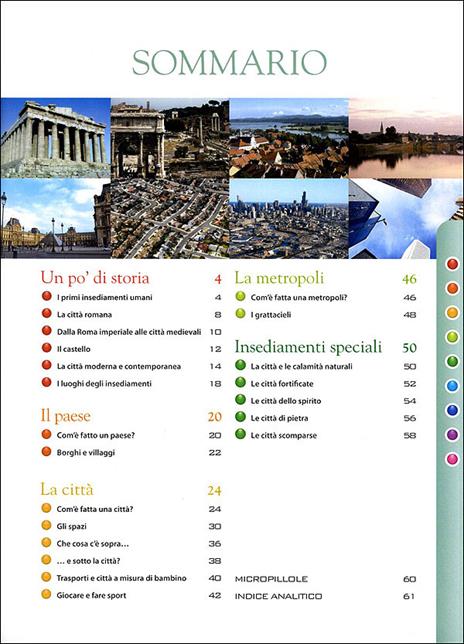 SOMMARIO

Un po' di storia 4
I primi insediamenti umani 4
La città romana 8
Dalla Roma imperiale alle città medievali 10
Il castello 12
La città moderna e contemporanea 14
I luoghi degli insediamenti 18

Il paese 20
Com'è fatto un paese? 20
Borghi e villaggi 22

La città 24
Com'è fatta una città? 24
Gli spazi 30
Che cosa c'è sopra... 36
... e sotto la città? 38
Trasporti e città a misura di bambino 40
Giocare e fare sport 42

La metropoli 46
Com'è fatta una metropoli? 46
I grattacieli 48

Insediamenti speciali 50
La città e le calamità naturali 50
Le città fortificate 52
Le città dello spirito 54
Le città di pietra 56
Le città scomparse 58

MICROPILLOLE 60
INDICE ANALITICO 61